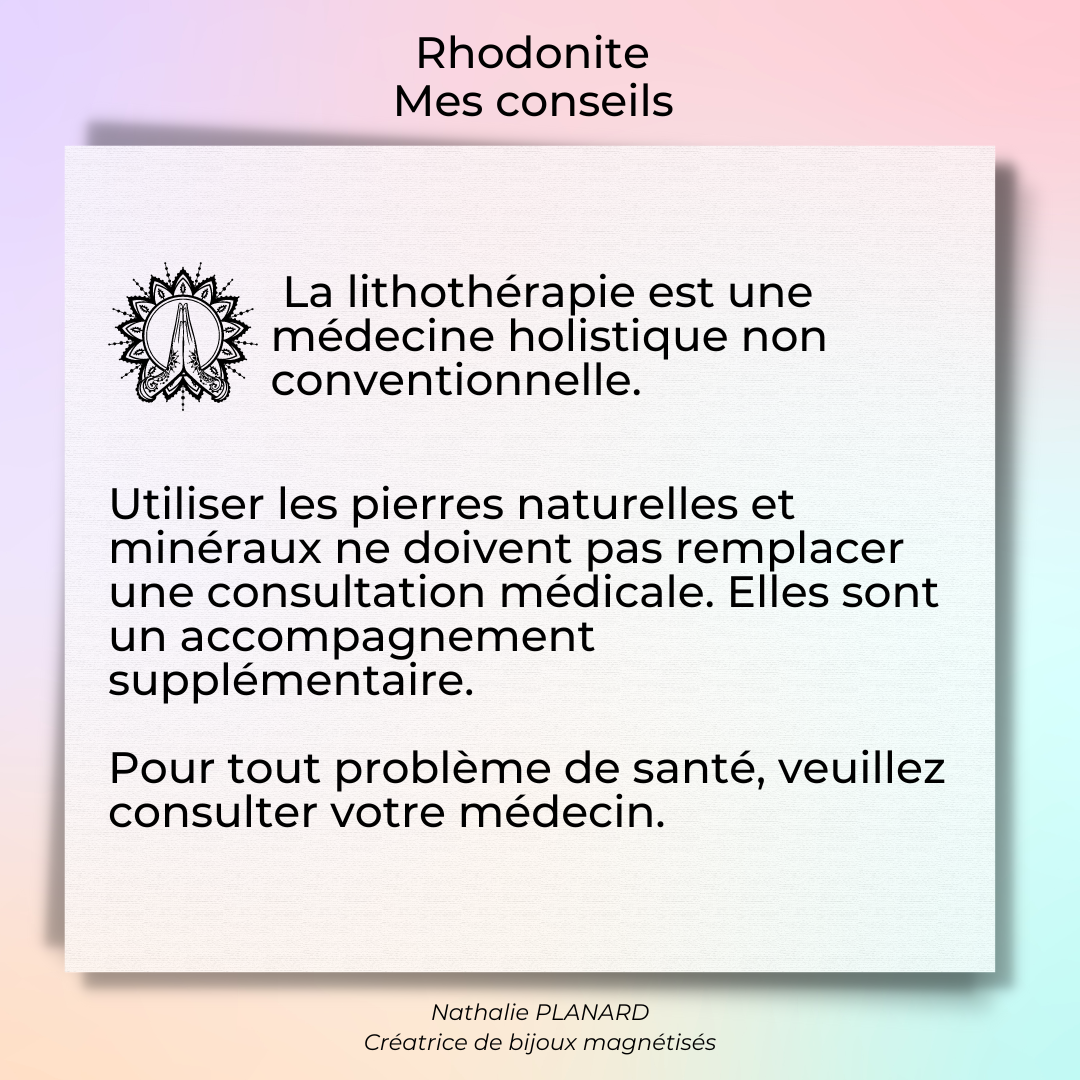 Rhodonite
Mes conseils

La lithothérapie est une médecine holistique non conventionnelle.

Utiliser les pierres naturelles et minéraux ne doivent pas remplacer une consultation médicale. Elles sont un accompagnement supplémentaire.

Pour tout problème de santé, veuillez consulter votre médecin.

Nathalie PLANARD
Créatrice de bijoux magnétisés